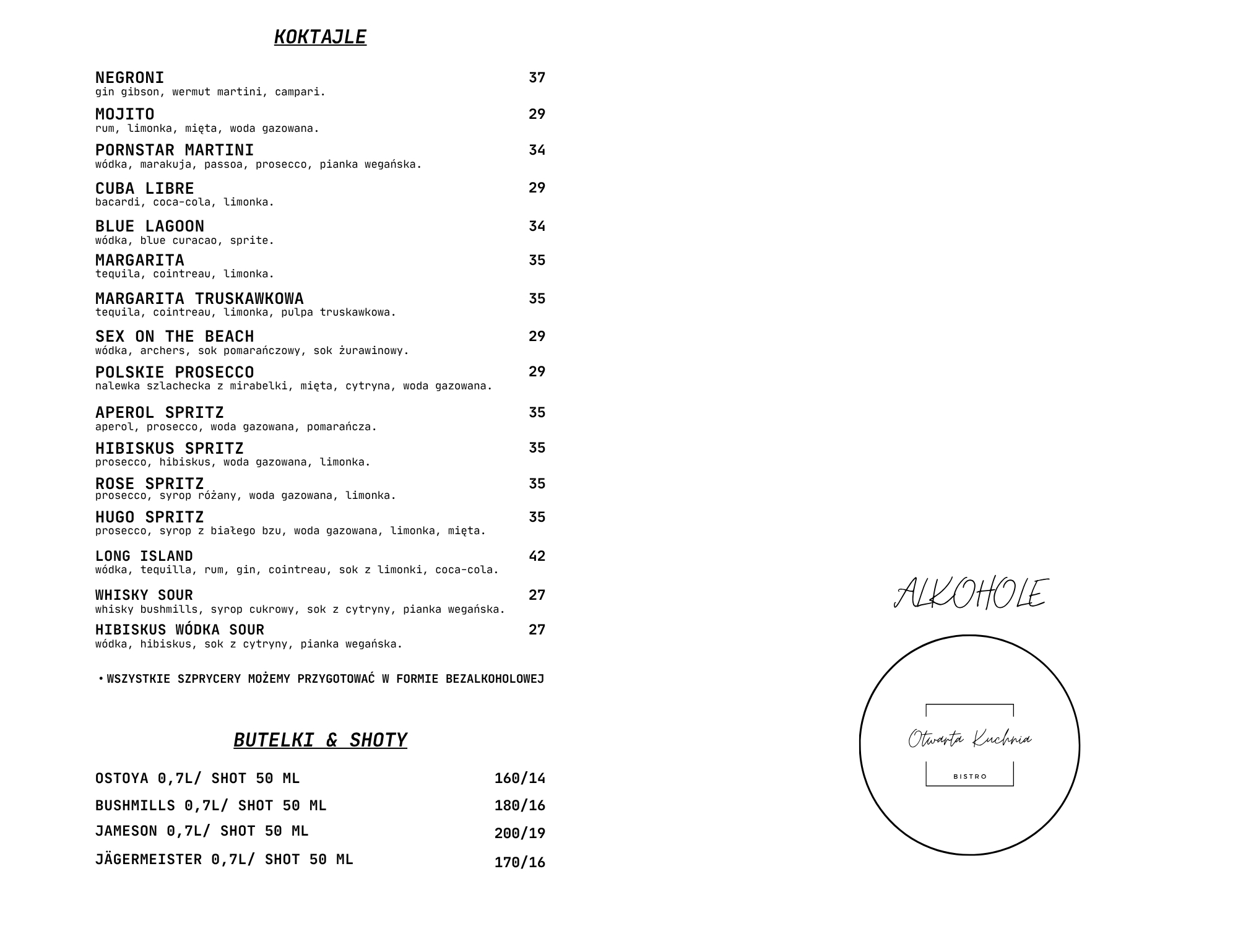 KOKTAJLE

NEGRONI 37
gin gibson, wermut martini, campari.

MOJITO 29
rum, limonka, mięta, woda gazowana.

PORNSTAR MARTINI 34
wódka, marakuja, passoa, prosecco, pianka wegańska.

CUBA LIBRE 29
bacardi, coca-cola, limonka.

BLUE LAGOON 34
wódka, blue curacao, sprite.

MARGARITA 35
tequila, cointreau, limonka.

MARGARITA TRUSKAWKOWA 35
tequila, cointreau, limonka, pulpa truskawkowa.

SEX ON THE BEACH 29
wódka, archers, sok pomarańczowy, sok żurawinowy.

POLSKIE PROSECCO 29
nalewka szlachecka z mirabelki, mięta, cytryna, woda gazowana.

APEROL SPRITZ 35
aperol, prosecco, woda gazowana, pomarańcza.

HIBISKUS SPRITZ 35
prosecco, hibiskus, woda gazowana, limonka.

ROSE SPRITZ 35
prosecco, syrop różany, woda gazowana, limonka.

HUGO SPRITZ 35
prosecco, syrop z białego bzu, woda gazowana, limonka, mięta.

LONG ISLAND 42
wódka, tequilla, rum, gin, cointreau, sok z limonki, coca-cola.

WHISKY SOUR 27
whisky bushmills, syrop cukrowy, sok z cytryny, pianka wegańska.

HIBISKUS WÓDKA SOUR 27
wódka, hibiskus, sok z cytryny, pianka wegańska.

• WSZYSTKIE SZPRYCERY MOŻEMY PRZYGOTOWAĆ W FORMIE BEZALKOHOLOWEJ

BUTELKI & SHOTY

OSTOYA 0,7L/ SHOT 50 ML 160/14
BUSHMILLS 0,7L/ SHOT 50 ML 180/16
JAMESON 0,7L/ SHOT 50 ML 200/19
JÄGERMEISTER 0,7L/ SHOT 50 ML 170/16

ALKOHOLE

Otwarta Kuchnia
BISTRO